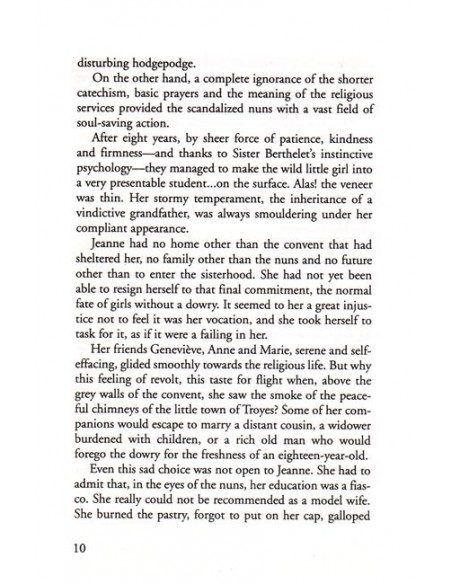 disturbing hodgepodge.

On the other hand, a complete ignorance of the shorter catechism, basic prayers and the meaning of the religious services provided the scandalized nuns with a vast field of soul-saving action.

After eight years, by sheer force of patience, kindness and firmness—and thanks to Sister Berthelet's instinctive psychology—they managed to make the wild little girl into a very presentable student...on the surface. Alas! the veneer was thin. Her stormy temperament, the inheritance of a vindictive grandfather, was always smouldering under her compliant appearance.

Jeanne had no home other than the convent that had sheltered her, no family other than the nuns and no future other than to enter the sisterhood. She had not yet been able to resign herself to that final commitment, the normal fate of girls without a dowry. It seemed to her a great injustice not to feel it was her vocation, and she took herself to task for it, as if it were a failing in her.

Her friends Geneviève, Anne and Marie, serene and self-effacing, glided smoothly towards the religious life. But why this feeling of revolt, this taste for flight when, above the grey walls of the convent, she saw the smoke of the peaceful chimneys of the little town of Troyes? Some of her companions would escape to marry a distant cousin, a widower burdened with children, or a rich old man who would forego the dowry for the freshness of an eighteen-year-old.

Even this sad choice was not open to Jeanne. She had to admit that, in the eyes of the nuns, her education was a fiasco. She really could not be recommended as a model wife. She burned the pastry, forgot to put on her cap, galloped

10